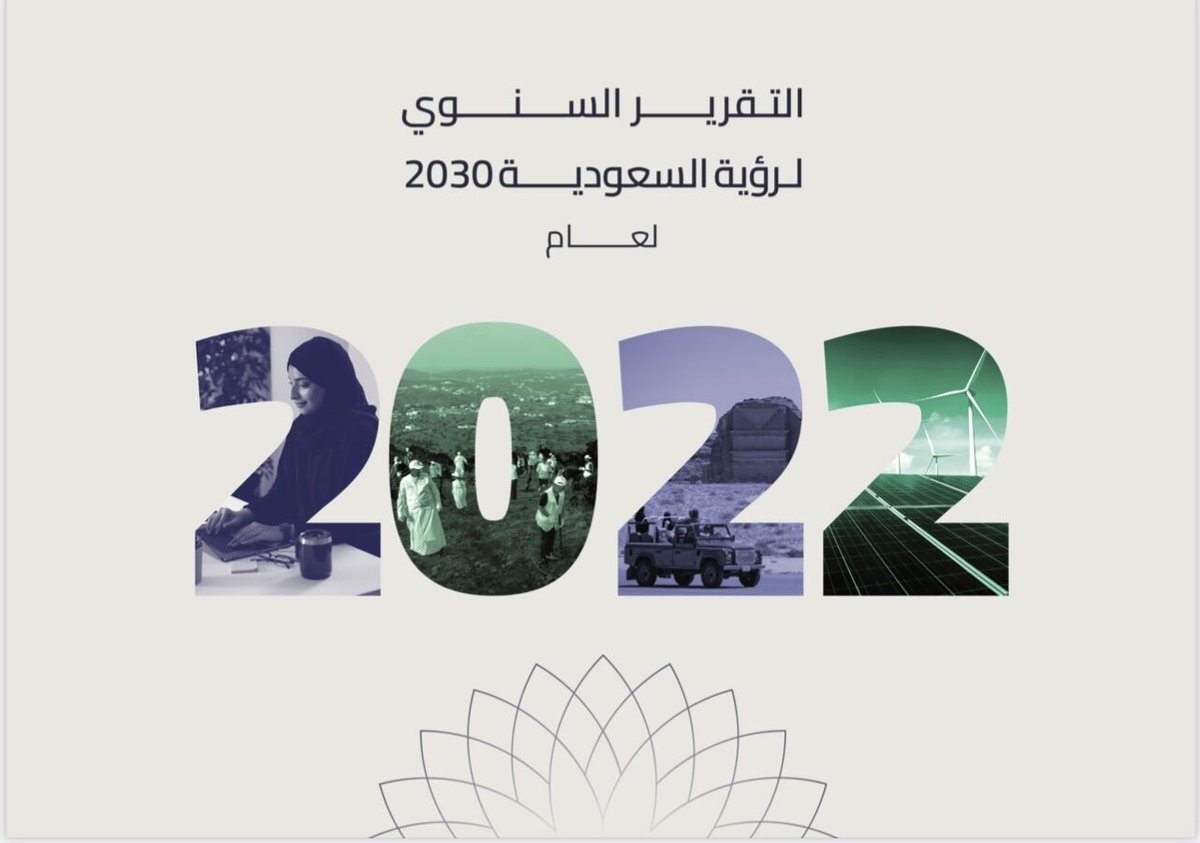 التقرير السنوي
لرؤية السعودية 2030
لعام

2022